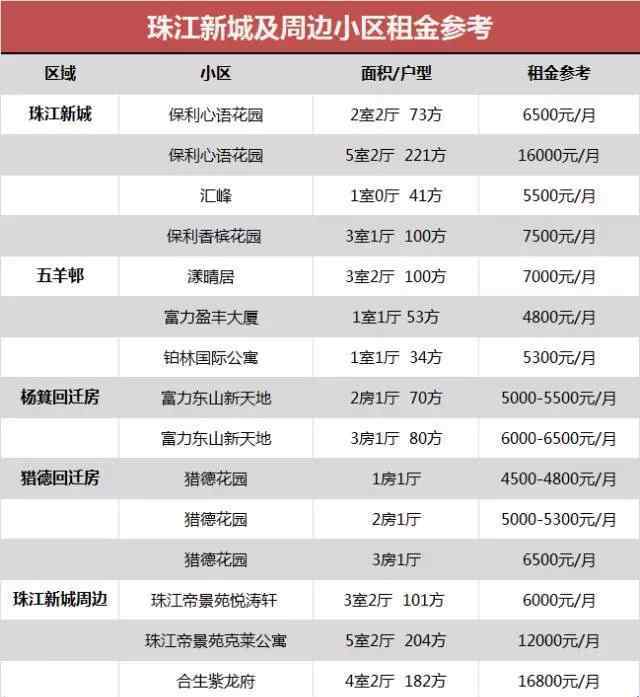 珠江新城及周边小区租金参考

| 区域 | 小区 | 面积/户型 | 租金参考 |
|---|---|---|---|
| 珠江新城 | 保利心语花园 | 2室2厅 73方 | 6500元/月 |
| | 保利心语花园 | 5室2厅 221方 | 16000元/月 |
| | 汇峰 | 1室0厅 41方 | 5500元/月 |
| | 保利香槟花园 | 3室1厅 100方 | 7500元/月 |
| 五羊邨 | 漾晴居 | 3室2厅 100方 | 7000元/月 |
| | 富力盈丰大厦 | 1室1厅 53方 | 4800元/月 |
| | 铂林国际公寓 | 1室1厅 34方 | 5300元/月 |
| 杨箕回迁房 | 富力东山新天地 | 2房1厅 70方 | 5000-5500元/月 |
| | 富力东山新天地 | 3房1厅 80方 | 6000-6500元/月 |
| 猎德回迁房 | 猎德花园 | 1房1厅 | 4500-4800元/月 |
| | 猎德花园 | 2房1厅 | 5000-5300元/月 |
| | 猎德花园 | 3房1厅 | 6500元/月 |
| 珠江新城周边 | 珠江帝景苑悦涛轩 | 3室2厅 101方 | 6000元/月 |
| | 珠江帝景苑克莱公寓 | 5室2厅 204方 | 12000元/月 |
| | 合生紫龙府 | 4室2厅 182方 | 16800元/月 |